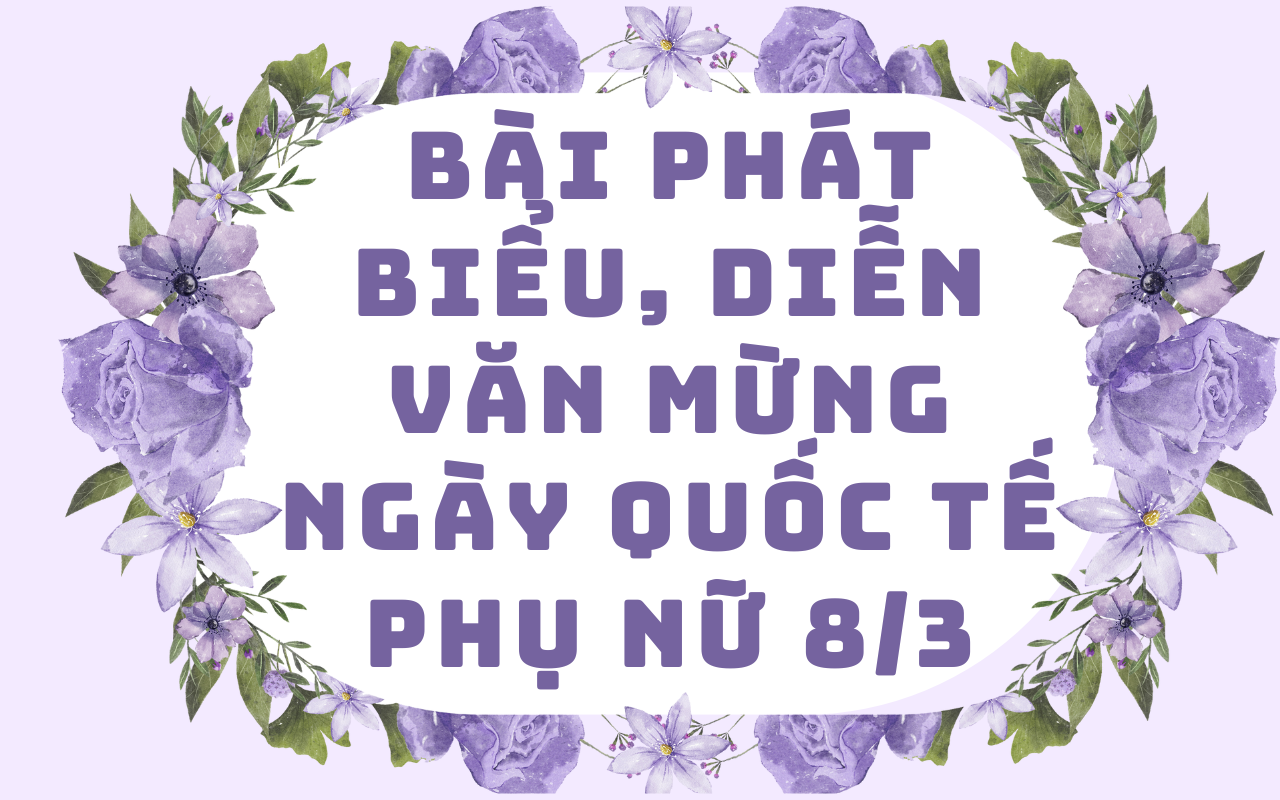 BÀI PHÁT BIỂU, DIỄN VĂN MỪNG NGÀY QUỐC TẾ PHỤ NỮ 8/3